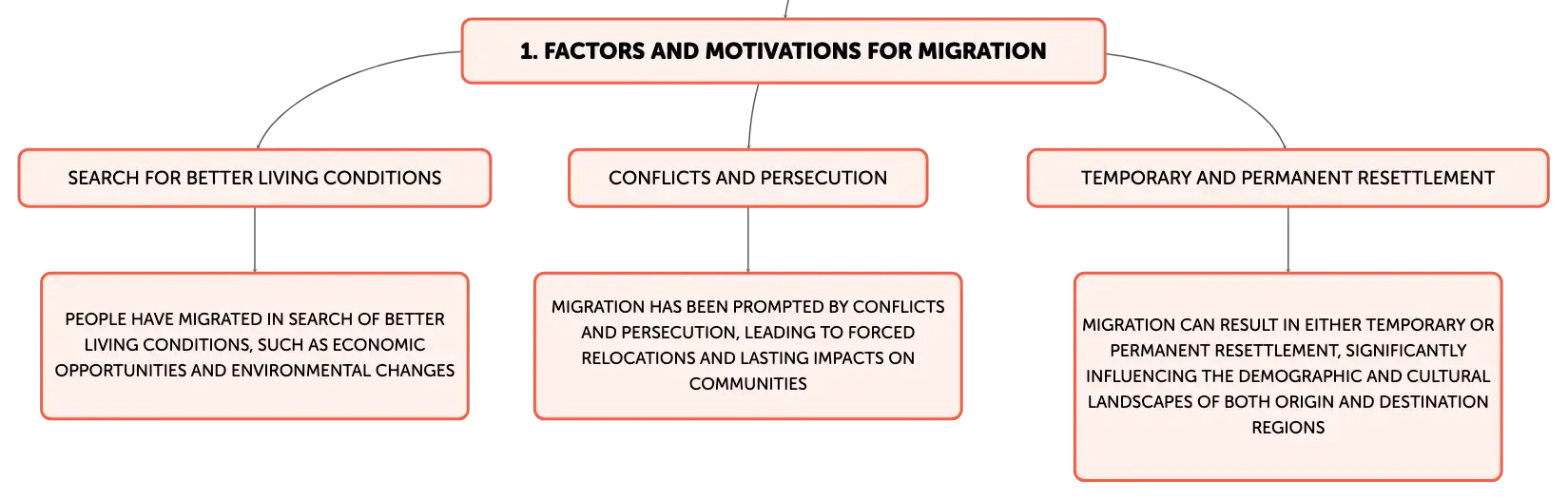 1. FACTORS AND MOTIVATIONS FOR MIGRATION

SEARCH FOR BETTER LIVING CONDITIONS

PEOPLE HAVE MIGRATED IN SEARCH OF BETTER LIVING CONDITIONS, SUCH AS ECONOMIC OPPORTUNITIES AND ENVIRONMENTAL CHANGES

CONFLICTS AND PERSECUTION

MIGRATION HAS BEEN PROMPTED BY CONFLICTS AND PERSECUTION, LEADING TO FORCED RELOCATIONS AND LASTING IMPACTS ON COMMUNITIES

TEMPORARY AND PERMANENT RESETTLEMENT

MIGRATION CAN RESULT IN EITHER TEMPORARY OR PERMANENT RESETTLEMENT, SIGNIFICANTLY INFLUENCING THE DEMOGRAPHIC AND CULTURAL LANDSCAPES OF BOTH ORIGIN AND DESTINATION REGIONS